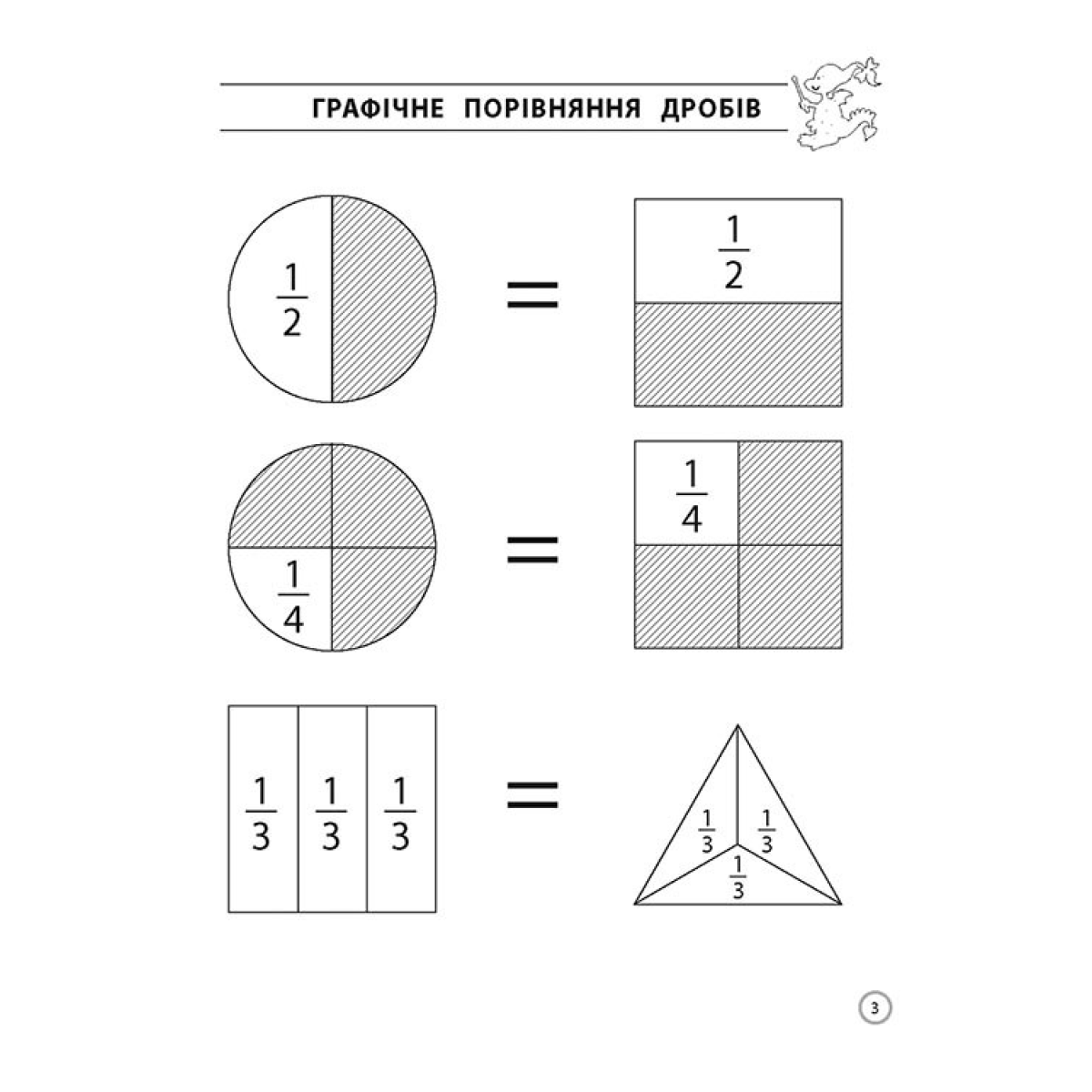 ГРАФІЧНЕ ПОРІВНЯННЯ ДРОБІВ

$\frac{1}{2}$ = $\frac{1}{2}$

$\frac{1}{4}$ = $\frac{1}{4}$

$\frac{1}{3}$ $\frac{1}{3}$ $\frac{1}{3}$ = $\frac{1}{3}$ $\frac{1}{3}$ $\frac{1}{3}$

3